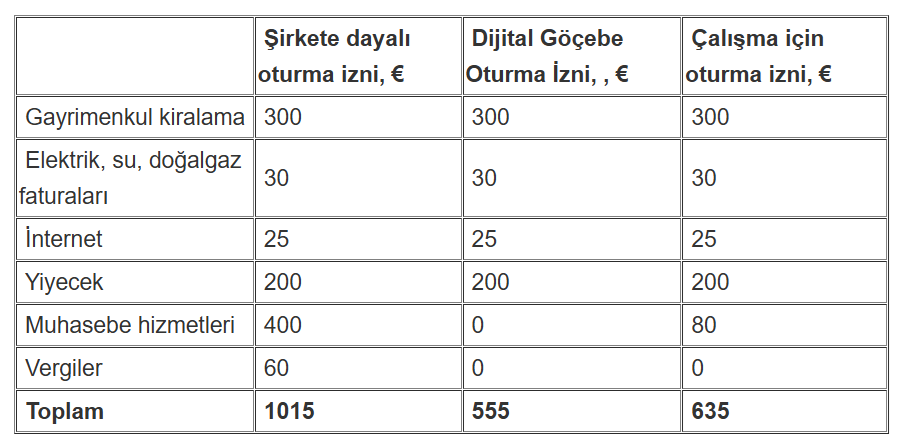 |  | Şirkete dayalı oturma izni, € | Dijital Göçebe Oturma İzni, , € | Çalışma için oturma izni, € |
|---|---|---|---|
| Gayrimenkul kiralama | 300 | 300 | 300 |
| Elektrik, su, doğalgaz faturaları | 30 | 30 | 30 |
| İnternet | 25 | 25 | 25 |
| Yiyecek | 200 | 200 | 200 |
| Muhasebe hizmetleri | 400 | 0 | 80 |
| Vergiler | 60 | 0 | 0 |
| Toplam | 1015 | 555 | 635 |